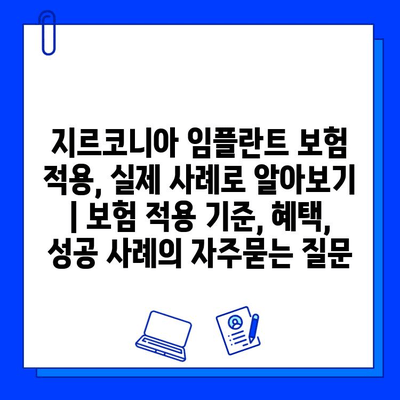 지르코니아 임플란트 보험 적용, 실제 사례로 알아보기 | 보험 적용 기준, 혜택, 성공 사례의 자주묻는 질문